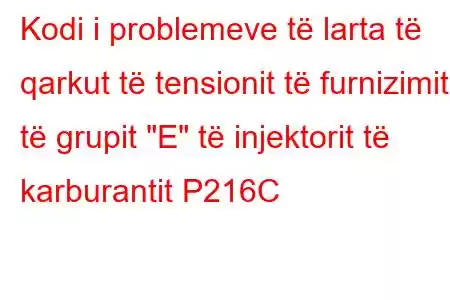 Kodi i problemeve të larta të qarkut të tensionit të furnizimit të grupit "E" të injektorit të karburantit P216C